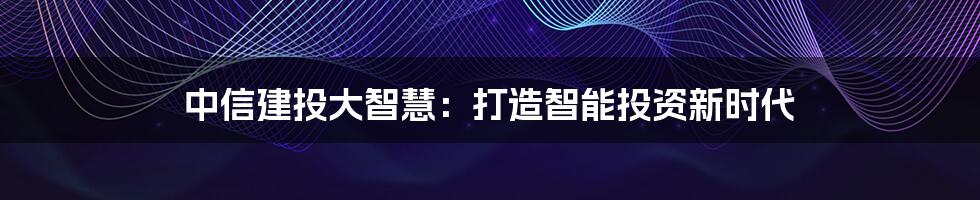 中信建投大智慧：打造智能投资新时代